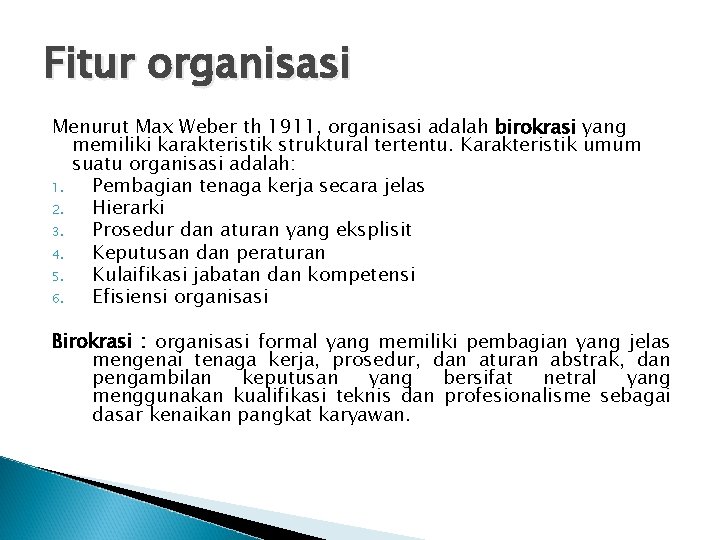 Fitur organisasi

Menurut Max Weber th 1911, organisasi adalah birokrasi yang memiliki karakteristik struktural tertentu. Karakteristik umum suatu organisasi adalah:
1. Pembagian tenaga kerja secara jelas
2. Hierarki
3. Prosedur dan aturan yang eksplisit
4. Keputusan dan peraturan
5. Kulaifikasi jabatan dan kompetensi
6. Efisiensi organisasi

Birokrasi : organisasi formal yang memiliki pembagian yang jelas mengenai tenaga kerja, prosedur, dan aturan abstrak, dan pengambilan keputusan yang bersifat netral yang menggunakan kualifikasi teknis dan profesionalisme sebagai dasar kenaikan pangkat karyawan.